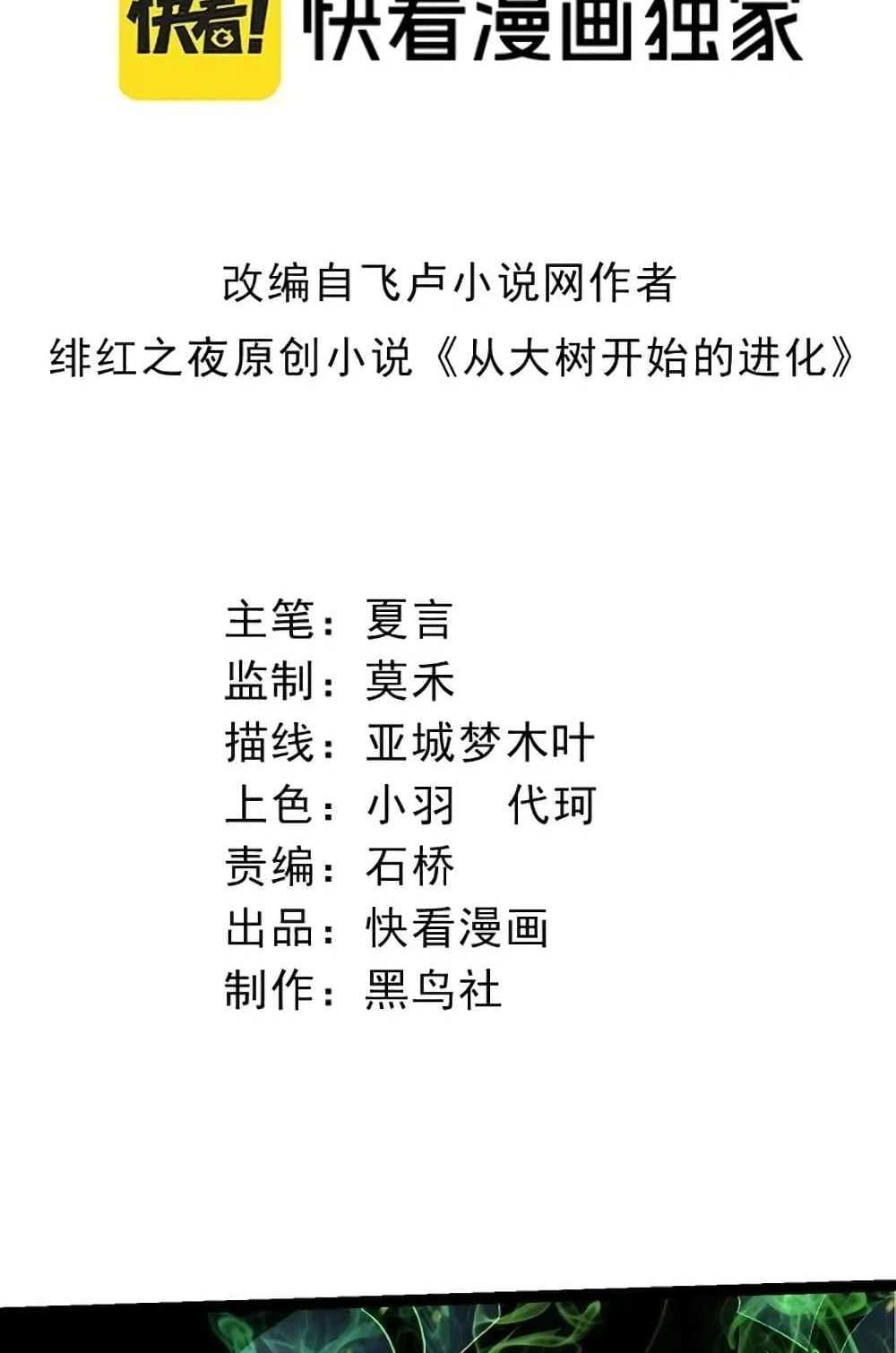 快看! 快看漫画独家

改编自飞卢小说网作者
绯红之夜原创小说《从大树开始的进化》

主笔：夏言
监制：莫禾
描线：亚城梦木叶
上色：小羽 代珂
责编：石桥
出品：快看漫画
制作：黑鸟社